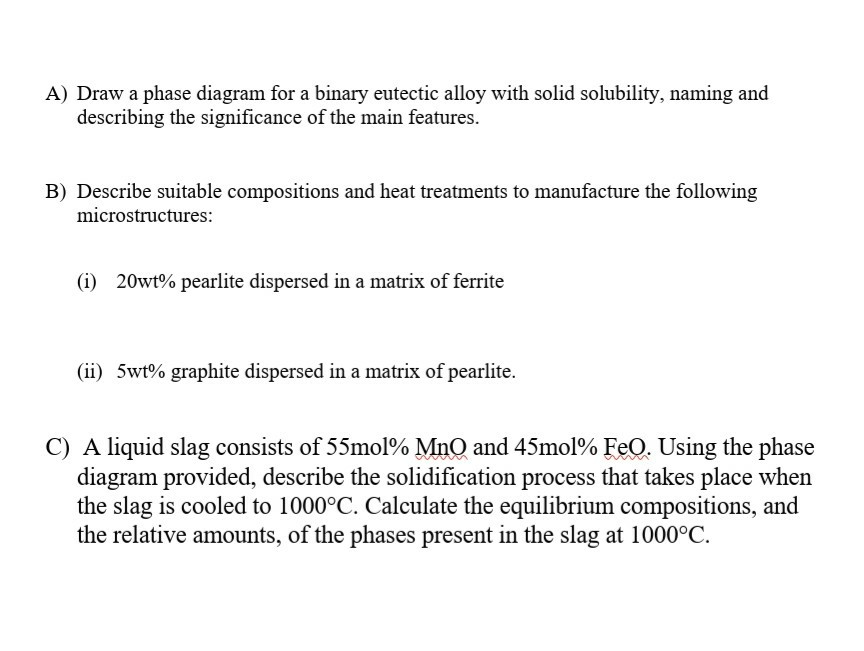 A) Draw a phase diagram for a binary eutectic alloy with solid solubility, naming and describing the significance of the main features.

B) Describe suitable compositions and heat treatments to manufacture the following microstructures:

(i) 20wt% pearlite dispersed in a matrix of ferrite

(ii) 5wt% graphite dispersed in a matrix of pearlite.

C) A liquid slag consists of 55mol% MnO and 45mol% FeO. Using the phase diagram provided, describe the solidification process that takes place when the slag is cooled to 1000°C. Calculate the equilibrium compositions, and the relative amounts, of the phases present in the slag at 1000°C.